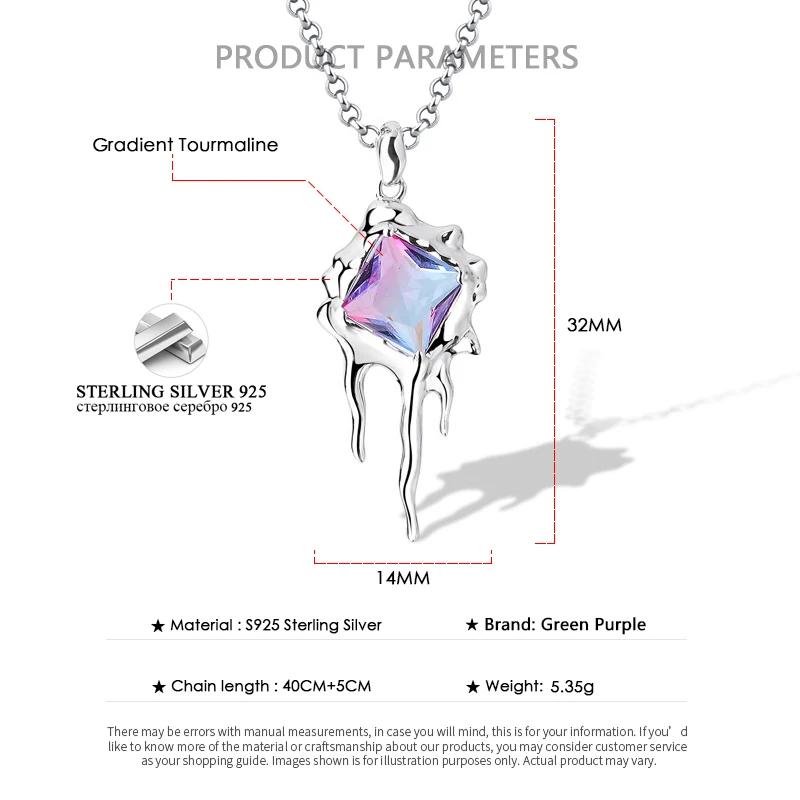 PRODUCT PARAMETERS

Gradient Tourmaline

STERLING SILVER 925
стерлинговое серебро 925

32MM

14MM

★ Material : S925 Sterling Silver

★ Brand: Green Purple

★ Chain length : 40CM+5CM

★ Weight: 5.35g

There may be errors with manual measurements, in case you will mind, this is for your information. If you' d like to know more of the material or craftsmanship about our products, you may consider customer service as your shopping guide. Images shown is for illustration purposes only. Actual product may vary.